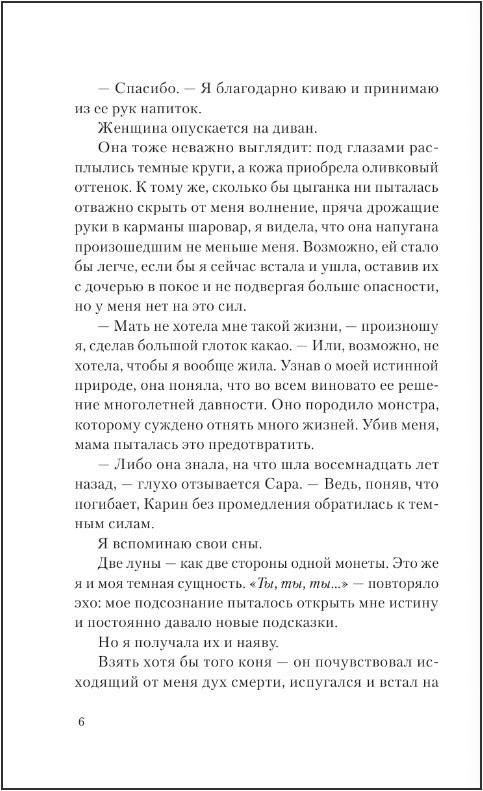 — Спасибо. — Я благодарно киваю и принимаю из ее рук напиток.

Женщина опускается на диван.

Она тоже неважно выглядит: под глазами расплылись темные круги, а кожа приобрела оливковый оттенок. К тому же, сколько бы цыганка ни пыталась отважно скрыть от меня волнение, пряча дрожащие руки в карманы шаровар, я видела, что она напугана произошедшим не меньше меня. Возможно, ей стало бы легче, если бы я сейчас встала и ушла, оставив их с дочерью в покое и не подвергая больше опасности, но у меня нет на это сил.

— Мать не хотела мне такой жизни, — произношу я, сделав большой глоток какао. — Или, возможно, не хотела, чтобы я вообще жила. Узнав о моей истинной природе, она поняла, что во всем виновато ее решение многолетней давности. Оно породило монстра, которому суждено отнять много жизней. Убив меня, мама пыталась это предотвратить.

— Либо она знала, на что шла восемнадцать лет назад, — глухо отзывается Сара. — Ведь, поняв, что погибает, Карин без промедления обратилась к темным силам.

Я вспоминаю свои сны.

Две луны — как две стороны одной монеты. Это же я и моя темная сущность. «Ты, ты, ты...» — повторяло эхо: мое подсознание пыталось открыть мне истину и постоянно давало новые подсказки.

Но я получала их и наяву.

Взять хотя бы того коня — он почувствовал исходящий от меня дух смерти, испугался и встал на

6